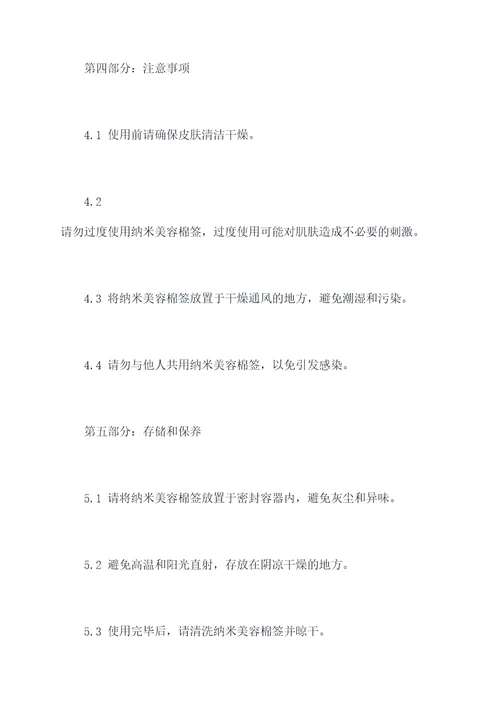 第四部分：注意事项

4.1 使用前请确保皮肤清洁干燥。

4.2 请勿过度使用纳米美容棉签，过度使用可能对肌肤造成不必要的刺激。

4.3 将纳米美容棉签放置于干燥通风的地方，避免潮湿和污染。

4.4 请勿与他人共用纳米美容棉签，以免引发感染。

第五部分：存储和保养

5.1 请将纳米美容棉签放置于密封容器内，避免灰尘和异味。

5.2 避免高温和阳光直射，存放在阴凉干燥的地方。

5.3 使用完毕后，请清洗纳米美容棉签并晾干。